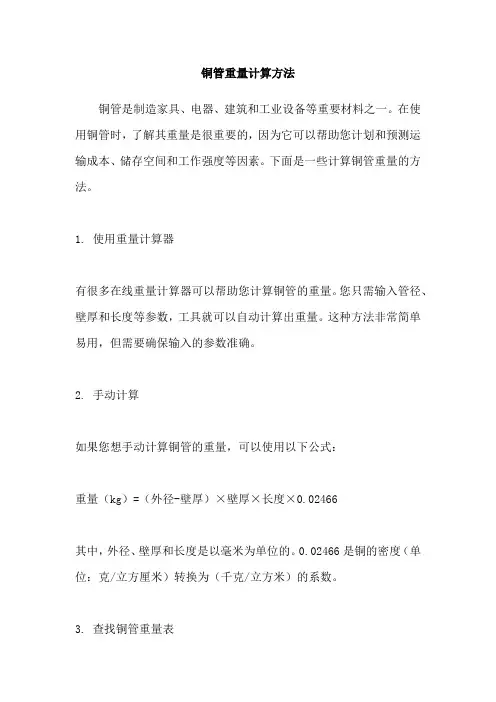 铜管重量计算方法

铜管是制造家具、电器、建筑和工业设备等重要材料之一。在使用铜管时，了解其重量是很重要的，因为它可以帮助您计划和预测运输成本、储存空间和工作强度等因素。下面是一些计算铜管重量的方法。

1. 使用重量计算器

有很多在线重量计算器可以帮助您计算铜管的重量。您只需输入管径、壁厚和长度等参数，工具就可以自动计算出重量。这种方法非常简单易用，但需要确保输入的参数准确。

2. 手动计算

如果您想手动计算铜管的重量，可以使用以下公式：

重量（kg）=（外径-壁厚）×壁厚×长度×0.02466

其中，外径、壁厚和长度是以毫米为单位的。0.02466 是铜的密度（单位：克/立方厘米）转换为（千克/立方米）的系数。

3. 查找铜管重量表